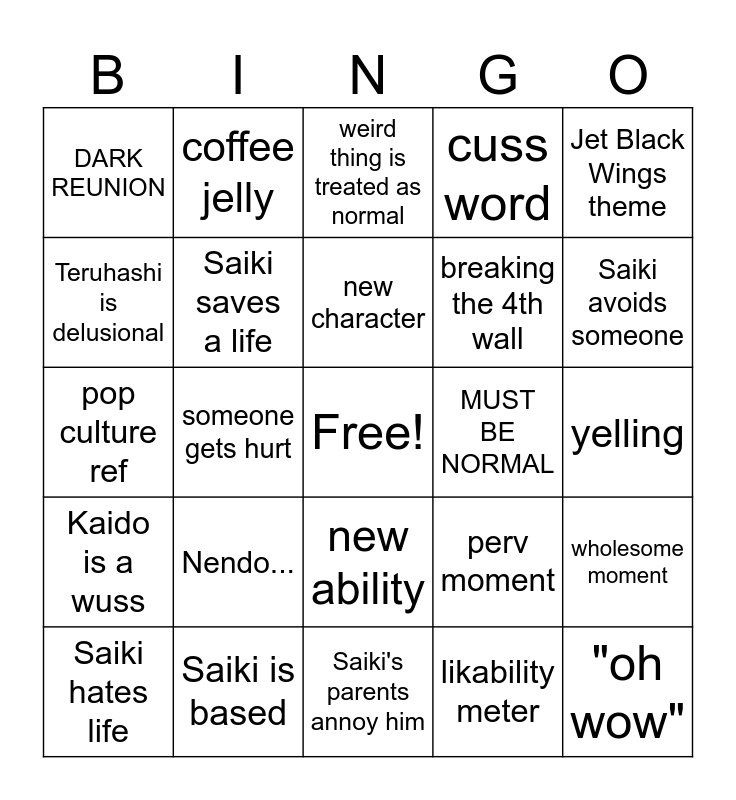 | B | I | N | G | O |
|---|---|---|---|---|
| DARK REUNION | coffee jelly | weird thing is treated as normal | cuss word | Jet Black Wings theme |
| Teruhashi is delusional | Saiki saves a life | new character | breaking the 4th wall | Saiki avoids someone |
| pop culture ref | someone gets hurt | Free! | MUST BE NORMAL | yelling |
| Kaido is a wuss | Nendo... | new ability | perv moment | wholesome moment |
| Saiki hates life | Saiki is based | Saiki's parents annoy him | likability meter | "oh wow" |